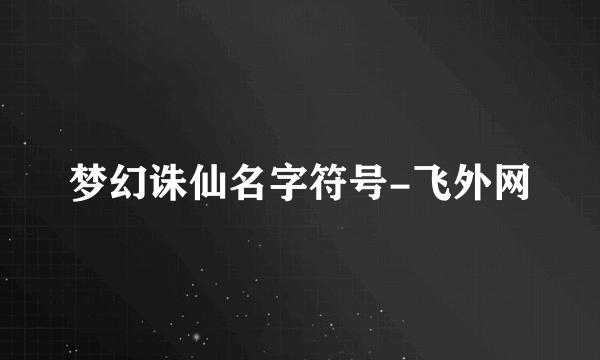 梦幻诛仙名字符号-飞外网